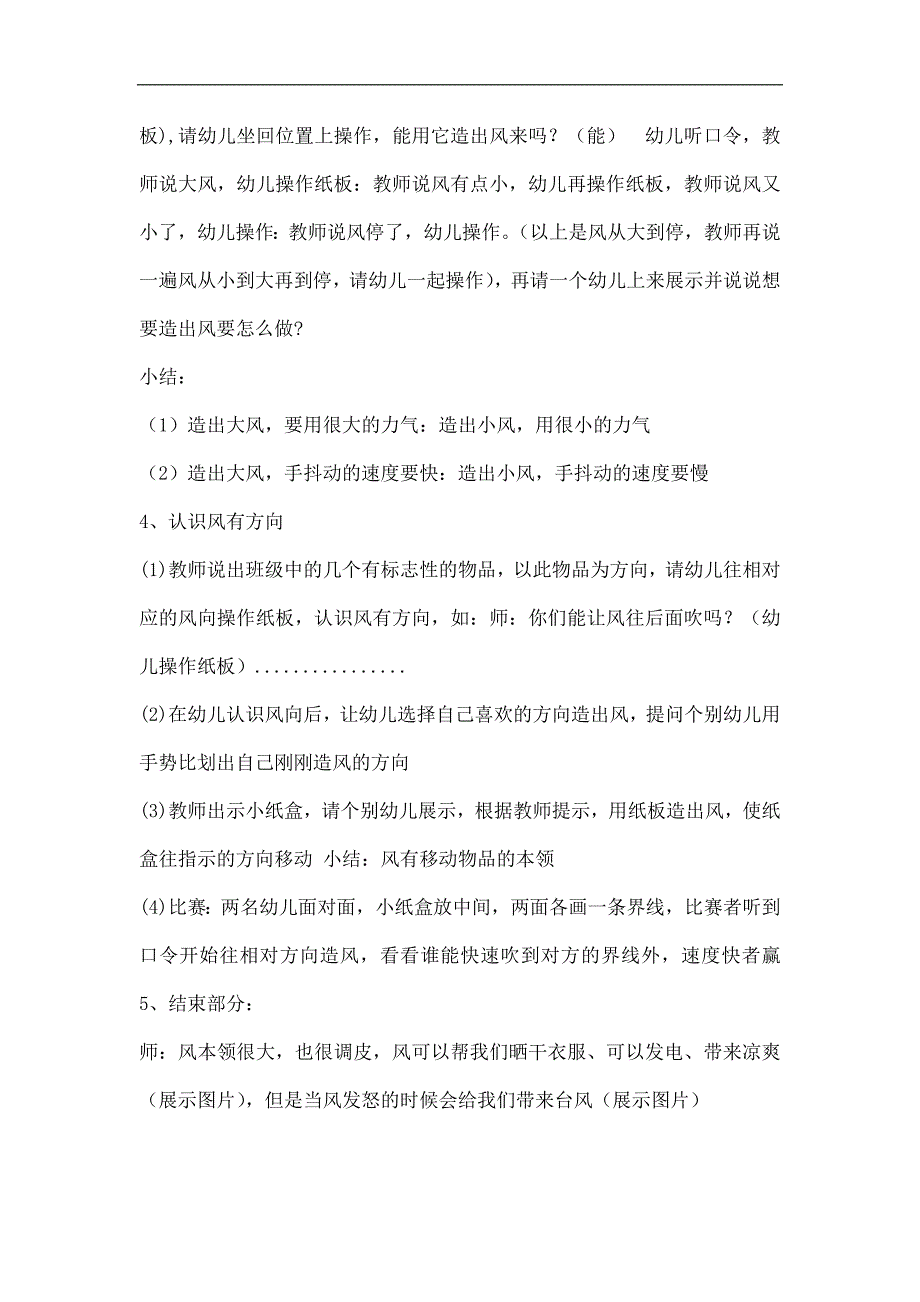 板),请幼儿坐回位置上操作，能用它造出风来吗？（能） 幼儿听口令，教师说大风，幼儿操作纸板：教师说风有点小，幼儿再操作纸板，教师说风又小了，幼儿操作：教师说风停了，幼儿操作。(以上是风从大到停，教师再说一遍风从小到大再到停，请幼儿一起操作)，再请一个幼儿上来展示并说说想要造出风要怎么做?

小结：

（1）造出大风，要用很大的力气：造出小风，用很小的力气

（2）造出大风，手抖动的速度要快：造出小风，手抖动的速度要慢

4、认识风有方向

(1)教师说出班级中的几个有标志性的物品，以此物品为方向，请幼儿往相对应的风向操作纸板，认识风有方向，如：师：你们能让风往后面吹吗？（幼儿操作纸板）................

(2)在幼儿认识风向后，让幼儿选择自己喜欢的方向造出风，提问个别幼儿用手势比划出自己刚刚造风的方向

(3)教师出示小纸盒，请个别幼儿展示，根据教师提示，用纸板造出风，使纸盒往指示的方向移动 小结：风有移动物品的本领

(4)比赛：两名幼儿面对面，小纸盒放中间，两面各画一条界线，比赛者听到口令开始往相对方向造风，看看谁能快速吹到对方的界线外，速度快者赢

5、结束部分：

师：风本领很大，也很调皮，风可以帮我们晒干衣服、可以发电、带来凉爽（展示图片），但是当风发怒的时候会给我们带来台风（展示图片）